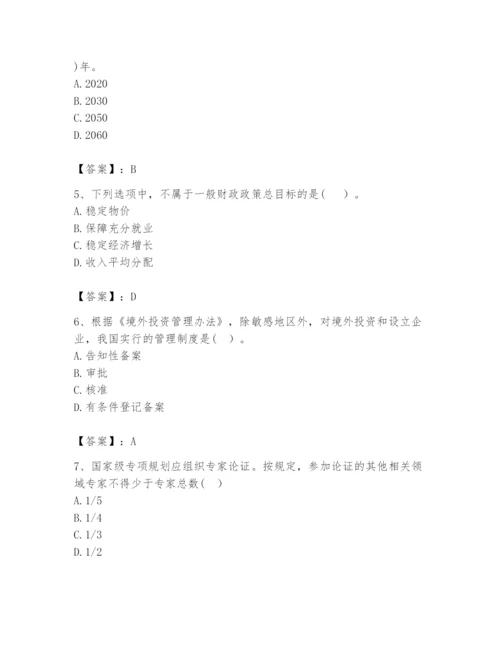 )年。
A. 2020
B. 2030
C. 2050
D. 2060

【答案】：B

5、下列选项中，不属于一般财政政策总目标的是(　)。
A. 稳定物价
B. 保障充分就业
C. 稳定经济增长
D. 收入平均分配

【答案】：D

6、根据《境外投资管理办法》，除敏感地区外，对境外投资和设立企业，我国实行的管理制度是(　)。
A. 告知性备案
B. 审批
C. 核准
D. 有条件登记备案

【答案】：A

7、国家级专项规划应组织专家论证。按规定，参加论证的其他相关领域专家不得少于专家总数(　)
A. 1/5
B. 1/4
C. 1/3
D. 1/2